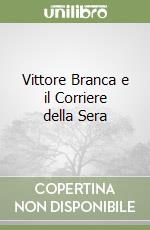 unilibro

Vittore Branca e il Corriere della Sera

COPERTINA NON DISPONIBILE